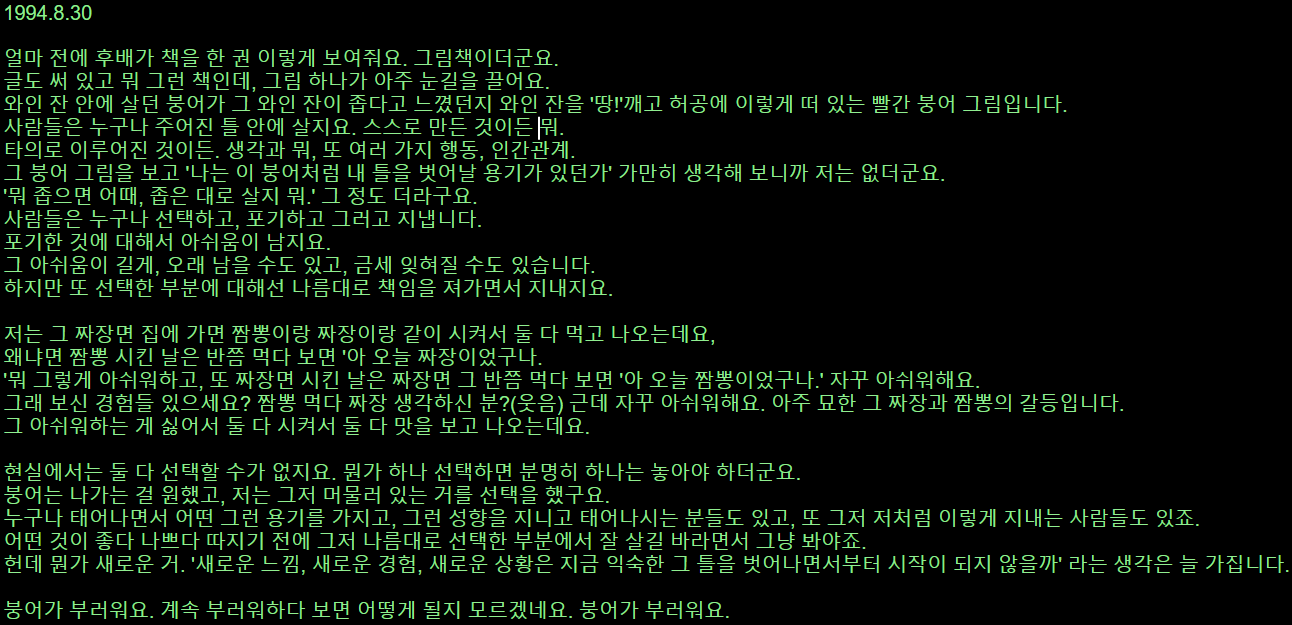 1994.8.30

얼마 전에 후배가 책을 한 권 이렇게 보여줘요. 그림책이더군요.
글도 써 있고 뭐 그런 책인데, 그림 하나가 아주 눈길을 끌어요.
와인 잔 안에 살던 붕어가 그 와인 잔이 좁다고 느꼈던지 와인 잔을 '땅!'깨고 허공에 이렇게 떠 있는 빨간 붕어 그림입니다.
사람들은 누구나 주어진 틀 안에 살지요. 스스로 만든 것이든 뭐.
타의로 이루어진 것이든. 생각과 뭐, 또 여러 가지 행동, 인간관계.
그 붕어 그림을 보고 '나는 이 붕어처럼 내 틀을 벗어날 용기가 있던가' 가만히 생각해 보니까 저는 없더군요.
'뭐 좁으면 어때, 좁은 대로 살지 뭐.' 그 정도 더라구요.
사람들은 누구나 선택하고, 포기하고 그러고 지냅니다.
포기한 것에 대해서 아쉬움이 남지요.
그 아쉬움이 길게, 오래 남을 수도 있고, 금세 잊혀질 수도 있습니다.
하지만 또 선택한 부분에 대해선 나름대로 책임을 져가면서 지내지요.

저는 그 짜장면 집에 가면 짬뽕이랑 짜장이랑 같이 시켜서 둘 다 먹고 나오는데요,
왜냐면 짬뽕 시킨 날은 반쯤 먹다 보면 '아 오늘 짜장이었구나.
'뭐 그렇게 아쉬워하고, 또 짜장면 시킨 날은 짜장면 그 반쯤 먹다 보면 '아 오늘 짬뽕이었구나.' 자꾸 아쉬워해요.
그래 보신 경험들 있으세요? 짬뽕 먹다 짜장 생각하신 분?(웃음) 근데 자꾸 아쉬워해요. 아주 묘한 그 짜장과 짬뽕의 갈등입니다.
그 아쉬워하는 게 싫어서 둘 다 시켜서 둘 다 맛을 보고 나오는데요.

현실에서는 둘 다 선택할 수가 없지요. 뭔가 하나 선택하면 분명히 하나는 놓아야 하더군요.
붕어는 나가는 걸 원했고, 저는 그저 머물러 있는 거를 선택을 했구요.
누구나 태어나면서 어떤 그런 용기를 가지고, 그런 성향을 지니고 태어나시는 분들도 있고, 또 그저 저처럼 이렇게 지내는 사람들도 있죠.
어떤 것이 좋다 나쁘다 따지기 전에 그저 나름대로 선택한 부분에서 잘 살길 바라면서 그냥 봐야죠.
헌데 뭔가 새로운 거. '새로운 느낌, 새로운 경험, 새로운 상황은 지금 익숙한 그 틀을 벗어나면서부터 시작이 되지 않을까' 라는 생각은 늘 가집니다.

붕어가 부러워요. 계속 부러워하다 보면 어떻게 될지 모르겠네요. 붕어가 부러워요.